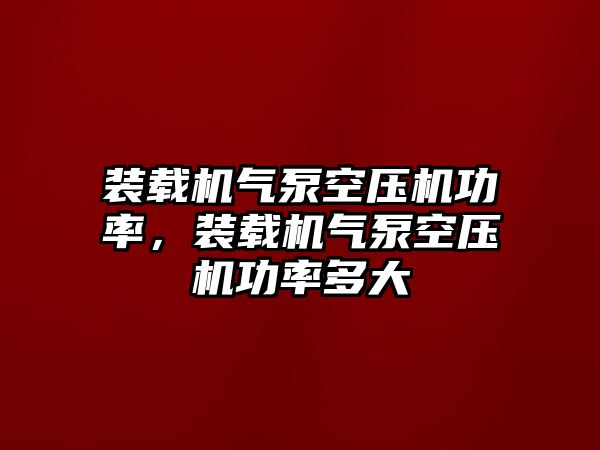 装载机气泵空压机功率，装载机气泵空压机功率多大